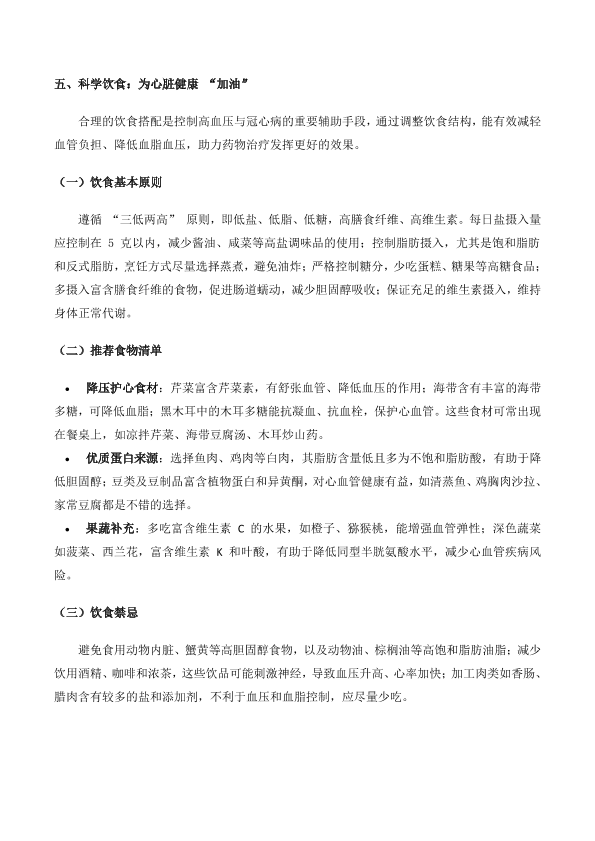 五、科学饮食：为心脏健康 “加油”

合理的饮食搭配是控制高血压与冠心病的重要辅助手段，通过调整饮食结构，能有效减轻血管负担、降低血脂血压，助力药物治疗发挥更好的效果。

（一）饮食基本原则

遵循 “三低两高” 原则，即低盐、低脂、低糖，高膳食纤维、高维生素。每日盐摄入量应控制在 5 克以内，减少酱油、咸菜等高盐调味品的使用；控制脂肪摄入，尤其是饱和脂肪和反式脂肪，烹饪方式尽量选择蒸煮，避免油炸；严格控制糖分，少吃蛋糕、糖果等高糖食品；多摄入富含膳食纤维的食物，促进肠道蠕动，减少胆固醇吸收；保证充足的维生素摄入，维持身体正常代谢。

（二）推荐食物清单

• 降压护心食材：芹菜富含芹菜素，有舒张血管、降低血压的作用；海带含有丰富的海带多糖，可降低血脂；黑木耳中的木耳多糖能抗凝血、抗血栓，保护心血管。这些食材可常出现在餐桌上，如凉拌芹菜、海带豆腐汤、木耳炒山药。

• 优质蛋白来源：选择鱼肉、鸡肉等白肉，其脂肪含量低且多为不饱和脂肪酸，有助于降低胆固醇；豆类及豆制品富含植物蛋白和异黄酮，对心血管健康有益，如清蒸鱼、鸡胸肉沙拉、家常豆腐都是不错的选择。

• 果蔬补充：多吃富含维生素 C 的水果，如橙子、猕猴桃，能增强血管弹性；深色蔬菜如菠菜、西兰花，富含维生素 K 和叶酸，有助于降低同型半胱氨酸水平，减少心血管疾病风险。

（三）饮食禁忌

避免食用动物内脏、蟹黄等高胆固醇食物，以及动物油、棕榈油等高饱和脂肪油脂；减少饮用酒精、咖啡和浓茶，这些饮品可能刺激神经，导致血压升高、心率加快；加工肉类如香肠、腊肉含有较多的盐和添加剂，不利于血压和血脂控制，应尽量少吃。